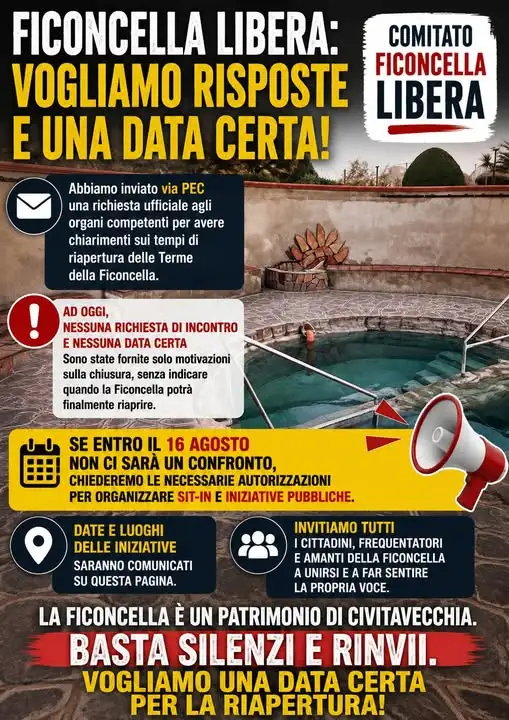 FICONCELLA LIBERA:
VOGLIAMO RISPOSTE
E UNA DATA CERTA!

COMITATO
FICONCELLA
LIBERA

Abbiamo inviato via PEC una richiesta ufficiale agli organi competenti per avere chiarimenti sui tempi di riapertura delle Terme della Ficoncella.

AD OGGI,
NESSUNA RICHIESTA DI INCONTRO
E NESSUNA DATA CERTA
Sono state fornite solo motivazioni sulla chiusura, senza indicare quando la Ficoncella potrà finalmente riaprire.

SE ENTRO IL 16 AGOSTO
NON CI SARÀ UN CONFRONTO,
CHIEDEREMO LE NECESSARIE AUTORIZZAZIONI
PER ORGANIZZARE SIT-IN E INIZIATIVE PUBBLICHE.

DATE E LUOGHI
DELLE INIZIATIVE
SARANNO COMUNICATI
SU QUESTA PAGINA.

INVITIAMO TUTTI
I CITTADINI, FREQUENTATORI
E AMANTI DELLA FICONCELLA
A UNIRSI E A FAR SENTIRE
LA PROPRIA VOCE.

LA FICONCELLA È UN PATRIMONIO DI CIVITAVECCHIA.
BASTA SILENZI E RINVII.
VOGLIAMO UNA DATA CERTA
PER LA RIAPERTURA!